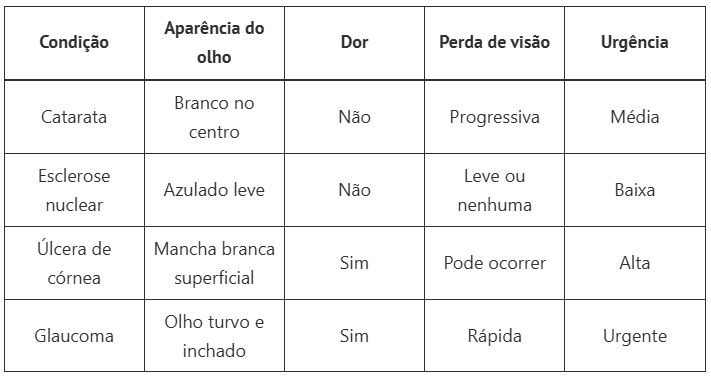 | Condição | Aparência do olho | Dor | Perda de visão | Urgência |
|---|---|---|---|---|
| Catarata | Branco no centro | Não | Progressiva | Média |
| Esclerose nuclear | Azulado leve | Não | Leve ou nenhuma | Baixa |
| Úlcera de córnea | Mancha branca superficial | Sim | Pode ocorrer | Alta |
| Glaucoma | Olho turvo e inchado | Sim | Rápida | Urgente |